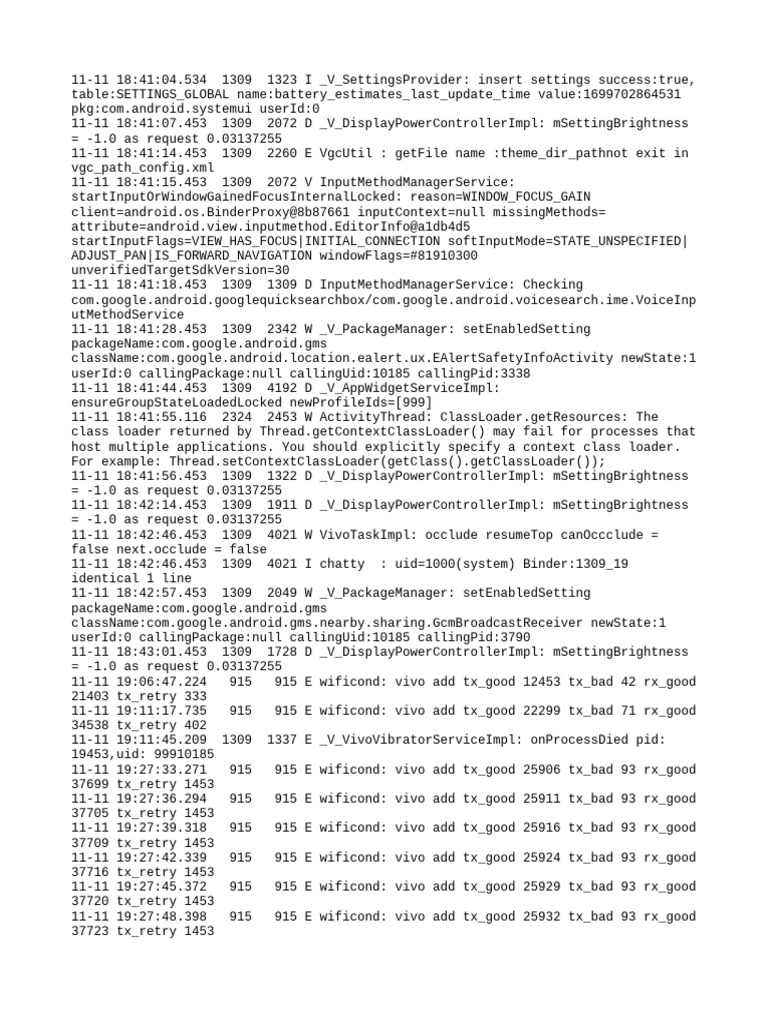 11-11 18:41:04.534 1309 1323 I _V_SettingsProvider: insert settings success:true, table:SETTINGS_GLOBAL name:battery_estimates_last_update_time value:1699702864531 pkg:com.android.systemui userId:0
11-11 18:41:07.453 1309 2072 D _V_DisplayPowerControllerImpl: mSettingBrightness = -1.0 as request 0.03137255
11-11 18:41:14.453 1309 2260 E VgcUtil : getFile name :theme_dir_pathnot exit in vgc_path_config.xml
11-11 18:41:15.453 1309 2072 V InputMethodManagerService: startInputOrWindowGainedFocusInternalLocked: reason=WINDOW_FOCUS_GAIN client=android.os.BinderProxy@8b87661 inputContext=null missingMethods= attribute=android.view.inputmethod.EditorInfo@a1db4d5 startInputFlags=VIEW_HAS_FOCUS|INITIAL_CONNECTION softInputMode=STATE_UNSPECIFIED|ADJUST_PAN|IS_FORWARD_NAVIGATION windowFlags=#81910300 unverifiedTargetSdkVersion=30
11-11 18:41:18.453 1309 1309 D InputMethodManagerService: Checking com.google.android.googlequicksearchbox/com.google.android.voicesearch.ime.VoiceInputMethodService
11-11 18:41:28.453 1309 2342 W _V_PackageManager: setEnabledSetting packageName:com.google.android.gms className:com.google.android.location.ealert.ux.EAlertSafetyInfoActivity newState:1 userId:0 callingPackage:null callingUid:10185 callingPid:3338
11-11 18:41:44.453 1309 4192 D _V_AppWidgetServiceImpl: ensureGroupStateLoadedLocked newProfileIds=[999]
11-11 18:41:55.116 2324 2453 W ActivityThread: ClassLoader.getResources: The class loader returned by Thread.getContextClassLoader() may fail for processes that host multiple applications. You should explicitly specify a context class loader. For example: Thread.setContextClassLoader(getClass().getClassLoader());
11-11 18:41:56.453 1309 1322 D _V_DisplayPowerControllerImpl: mSettingBrightness = -1.0 as request 0.03137255
11-11 18:42:14.453 1309 1911 D _V_DisplayPowerControllerImpl: mSettingBrightness = -1.0 as request 0.03137255
11-11 18:42:46.453 1309 4021 W VivoTaskImpl: occlude resumeTop canOccclude = false next.occlude = false
11-11 18:42:46.453 1309 4021 I chatty : uid=1000(system) Binder:1309_19 identical 1 line
11-11 18:42:57.453 1309 2049 W _V_PackageManager: setEnabledSetting packageName:com.google.android.gms className:com.google.android.gms.nearby.sharing.GcmBroadcastReceiver newState:1 userId:0 callingPackage:null callingUid:10185 callingPid:3790
11-11 18:43:01.453 1309 1728 D _V_DisplayPowerControllerImpl: mSettingBrightness = -1.0 as request 0.03137255
11-11 19:06:47.224 915 915 E wificond: vivo add tx_good 12453 tx_bad 42 rx_good 21403 tx_retry 333
11-11 19:11:17.735 915 915 E wificond: vivo add tx_good 22299 tx_bad 71 rx_good 34538 tx_retry 402
11-11 19:11:45.209 1309 1337 E _V_VivoVibratorServiceImpl: onProcessDied pid: 19453,uid: 99910185
11-11 19:27:33.271 915 915 E wificond: vivo add tx_good 25906 tx_bad 93 rx_good 37699 tx_retry 1453
11-11 19:27:36.294 915 915 E wificond: vivo add tx_good 25911 tx_bad 93 rx_good 37705 tx_retry 1453
11-11 19:27:39.318 915 915 E wificond: vivo add tx_good 25916 tx_bad 93 rx_good 37709 tx_retry 1453
11-11 19:27:42.339 915 915 E wificond: vivo add tx_good 25924 tx_bad 93 rx_good 37716 tx_retry 1453
11-11 19:27:45.372 915 915 E wificond: vivo add tx_good 25929 tx_bad 93 rx_good 37720 tx_retry 1453
11-11 19:27:48.398 915 915 E wificond: vivo add tx_good 25932 tx_bad 93 rx_good 37723 tx_retry 1453